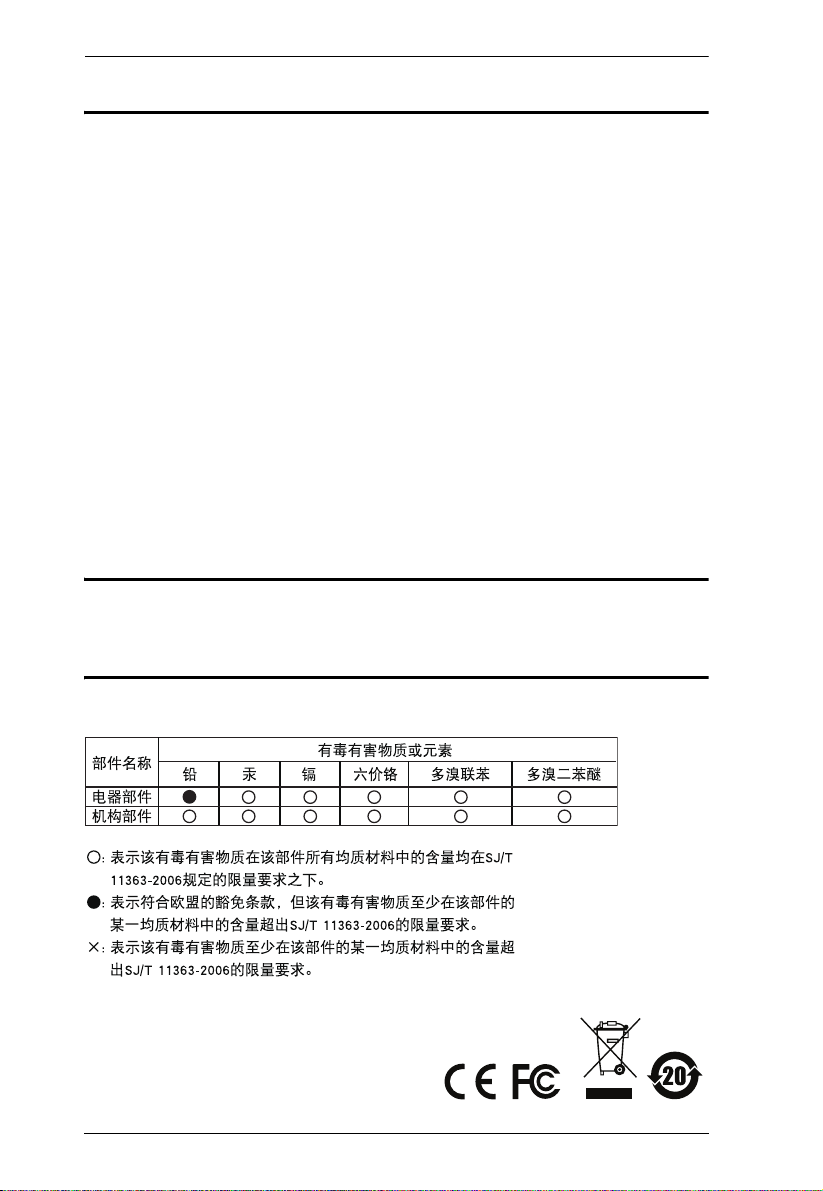 | 部件名称 | 有毒有害物质或元素 | | | | | |
|---|---|---|---|---|---|---|
| | 铅 | 汞 | 镉 | 六价铬 | 多溴联苯 | 多溴二苯醚 |
| 电器部件 | ● | ○ | ○ | ○ | ○ | ○ |
| 机构部件 | ○ | ○ | ○ | ○ | ○ | ○ |

○: 表示该有毒有害物质在该部件所有均质材料中的含量均在SJ/T 11363-2006规定的限量要求之下。
●: 表示符合欧盟的豁免条款，但该有毒有害物质至少在该部件的某一均质材料中的含量超出SJ/T 11363-2006的限量要求。
×: 表示该有毒有害物质至少在该部件的某一均质材料中的含量超出SJ/T 11363-2006的限量要求。

CE FC 20